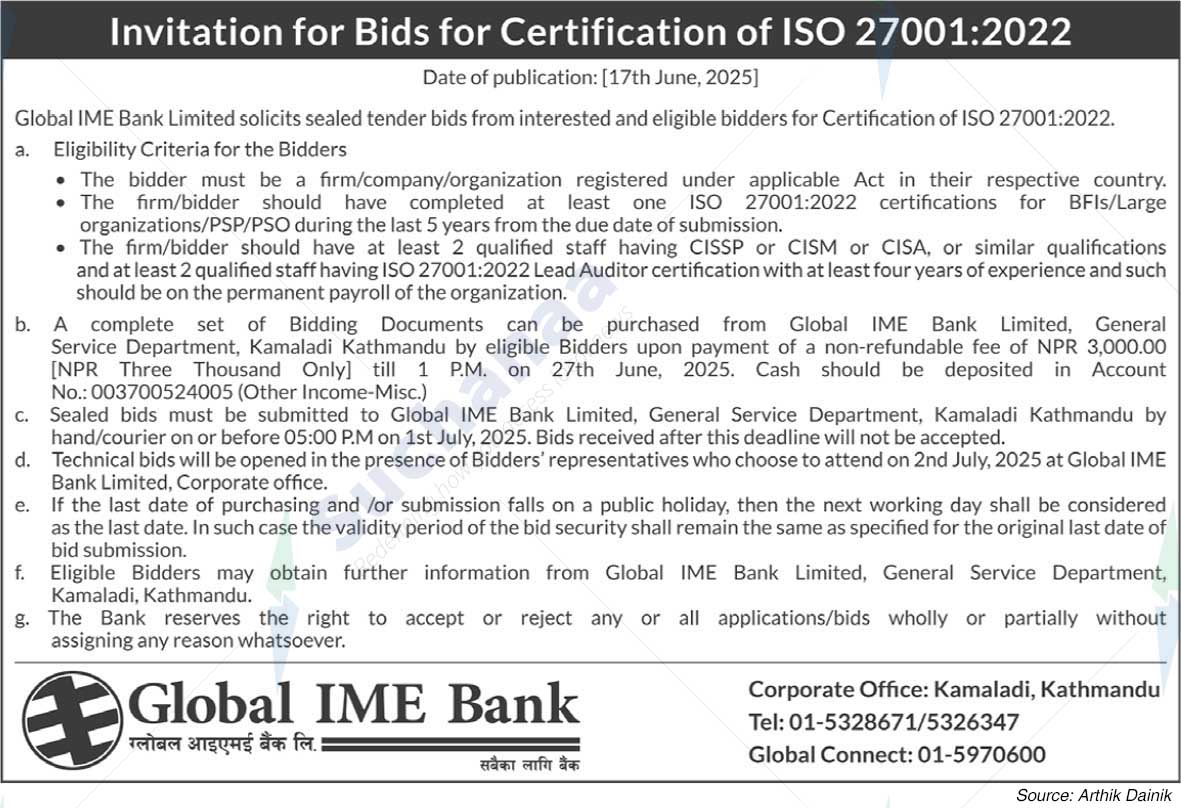 Invitation for Bids for Certification of ISO 27001:2022

Date of publication: [17th June, 2025]

Global IME Bank Limited solicits sealed tender bids from interested and eligible bidders for Certification of ISO 27001:2022.

a. Eligibility Criteria for the Bidders

• The bidder must be a firm/company/organization registered under applicable Act in their respective country.
• The firm/bidder should have completed at least one ISO 27001:2022 certifications for BFIs/Large organizations/PSP/PSO during the last 5 years from the due date of submission.
• The firm/bidder should have at least 2 qualified staff having CISSP or CISM or CISA, or similar qualifications and at least 2 qualified staff having ISO 27001:2022 Lead Auditor certification with at least four years of experience and such should be on the permanent payroll of the organization.

b. A complete set of Bidding Documents can be purchased from Global IME Bank Limited, General Service Department, Kamaladi Kathmandu by eligible Bidders upon payment of a non-refundable fee of NPR 3,000.00 [NPR Three Thousand Only] till 1 P.M. on 27th June, 2025. Cash should be deposited in Account No.: 003700524005 (Other Income-Misc.)
c. Sealed bids must be submitted to Global IME Bank Limited, General Service Department, Kamaladi Kathmandu by hand/courier on or before 05:00 P.M on 1st July, 2025. Bids received after this deadline will not be accepted.
d. Technical bids will be opened in the presence of Bidders' representatives who choose to attend on 2nd July, 2025 at Global IME Bank Limited, Corporate office.
e. If the last date of purchasing and /or submission falls on a public holiday, then the next working day shall be considered as the last date. In such case the validity period of the bid security shall remain the same as specified for the original last date of bid submission.
f. Eligible Bidders may obtain further information from Global IME Bank Limited, General Service Department, Kamaladi, Kathmandu.
g. The Bank reserves the right to accept or reject any or all applications/bids wholly or partially without assigning any reason whatsoever.

Global IME Bank
ग्लोबल आइएमई बैंक लि.
सबैका लागि बैंक

Corporate Office: Kamaladi, Kathmandu
Tel: 01-5328671/5326347
Global Connect: 01-5970600

Source: Arthik Dainik